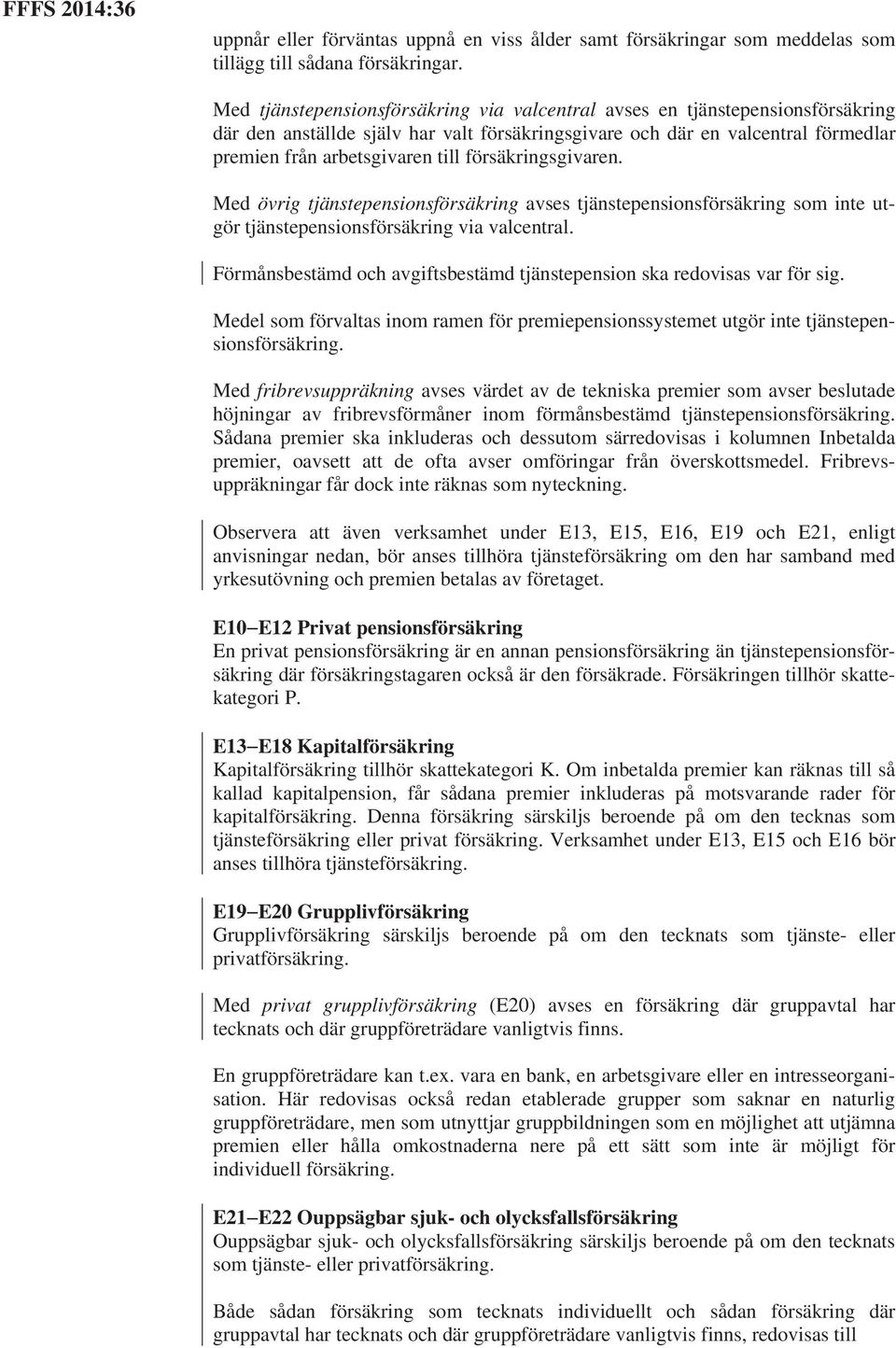 FFFS 2014:36

uppnår eller förväntas uppnå en viss ålder samt försäkringar som meddelas som tillägg till sådana försäkringar.

Med tjänstepensionsförsäkring via valcentral avses en tjänstepensionsförsäkring där den anställde själv har valt försäkringsgivare och där en valcentral förmedlar premien från arbetsgivaren till försäkringsgivaren.

Med övrig tjänstepensionsförsäkring avses tjänstepensionsförsäkring som inte utgör tjänstepensionsförsäkring via valcentral.

Förmånsbestämd och avgiftsbestämd tjänstepension ska redovisas var för sig.

Medel som förvaltas inom ramen för premiepensionssystemet utgör inte tjänstepensionsförsäkring.

Med fribrevsuppräkning avses värdet av de tekniska premier som avser beslutade höjningar av fribrevsförmåner inom förmånsbestämd tjänstepensionsförsäkring. Sådana premier ska inkluderas och dessutom särredovisas i kolumnen Inbetalda premier, oavsett att de ofta avser omföringar från överskottsmedel. Fribrevsuppräkningar får dock inte räknas som nyteckning.

Observera att även verksamhet under E13, E15, E16, E19 och E21, enligt anvisningar nedan, bör anses tillhöra tjänsteförsäkring om den har samband med yrkesutövning och premien betalas av företaget.

E10–E12 Privat pensionsförsäkring
En privat pensionsförsäkring är en annan pensionsförsäkring än tjänstepensionsförsäkring där försäkringstagaren också är den försäkrade. Försäkringen tillhör skattekategori P.

E13–E18 Kapitalförsäkring
Kapitalförsäkring tillhör skattekategori K. Om inbetalda premier kan räknas till så kallad kapitalpension, får sådana premier inkluderas på motsvarande rader för kapitalförsäkring. Denna försäkring särskiljs beroende på om den tecknas som tjänsteförsäkring eller privat försäkring. Verksamhet under E13, E15 och E16 bör anses tillhöra tjänsteförsäkring.

E19–E20 Grupplivförsäkring
Grupplivförsäkring särskiljs beroende på om den tecknats som tjänste- eller privatförsäkring.

Med privat grupplivförsäkring (E20) avses en försäkring där gruppavtal har tecknats och där gruppföreträdare vanligtvis finns.

En gruppföreträdare kan t.ex. vara en bank, en arbetsgivare eller en intresseorganisation. Här redovisas också redan etablerade grupper som saknar en naturlig gruppföreträdare, men som utnyttjar gruppbildningen som en möjlighet att utjämna premien eller hålla omkostnaderna nere på ett sätt som inte är möjligt för individuell försäkring.

E21–E22 Ouppsägbar sjuk- och olycksfallsförsäkring
Ouppsägbar sjuk- och olycksfallsförsäkring särskiljs beroende på om den tecknats som tjänste- eller privatförsäkring.

Både sådan försäkring som tecknats individuellt och sådan försäkring där gruppavtal har tecknats och där gruppföreträdare vanligtvis finns, redovisas till